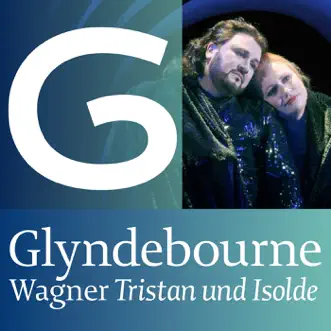 G

Glyndebourne
Wagner Tristan und Isolde